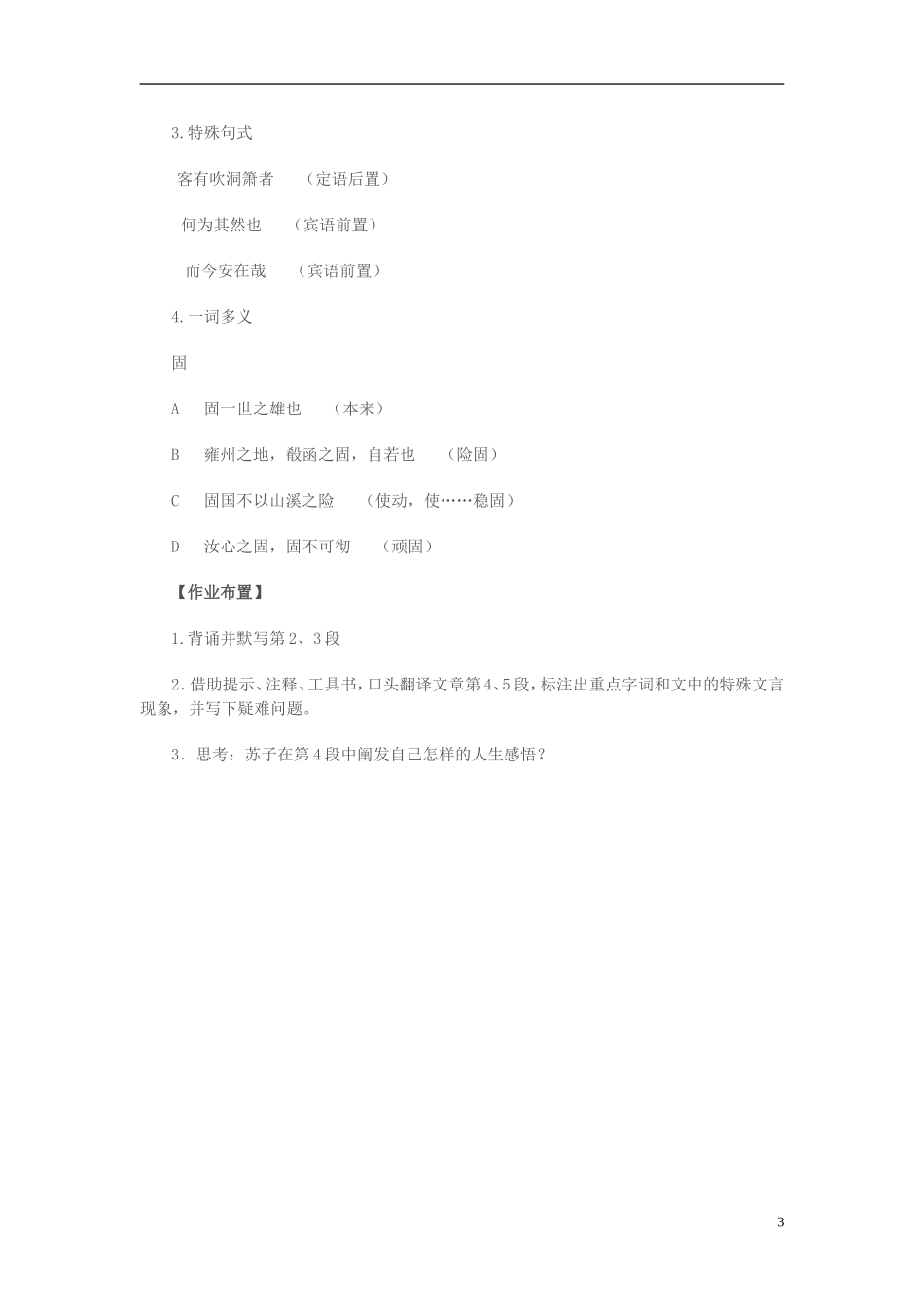 3.特殊句式

客有吹洞箫者　（定语后置）

何为其然也　（宾语前置）

而今安在哉　（宾语前置）

4.一词多义

固

A　固一世之雄也　（本来）

B　雍州之地，殽函之固，自若也　（险固）

C　固国不以山溪之险　（使动，使……稳固）

D　汝心之固，固不可彻　（顽固）

【作业布置】

1.背诵并默写第2、3段

2.借助提示、注释、工具书，口头翻译文章第4、5段，标注出重点字词和文中的特殊文言现象，并写下疑难问题。

3．思考：苏子在第4段中阐发自己怎样的人生感悟？

3